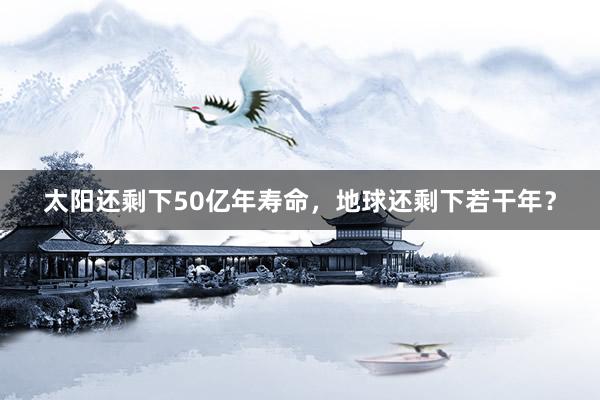 太阳还剩下50亿年寿命，地球还剩下若干年？